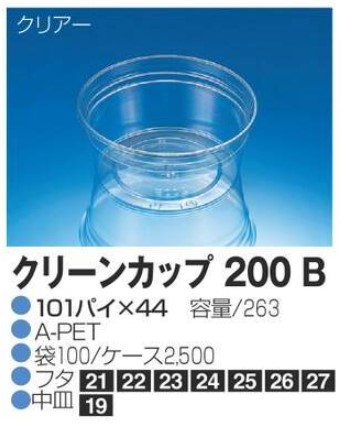 クリアー

クリーンカップ 200 B

101パイ×44 容量/263

A-PET

袋100/ケース2,500

フタ 21 22 23 24 25 26 27

中皿 19